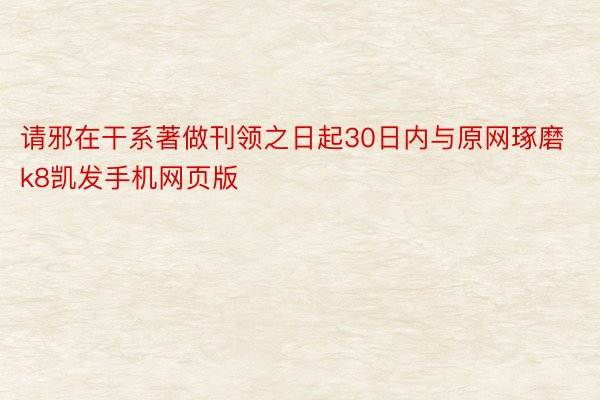 请邪在干系著做刊领之日起30日内与原网琢磨k8凯发手机网页版